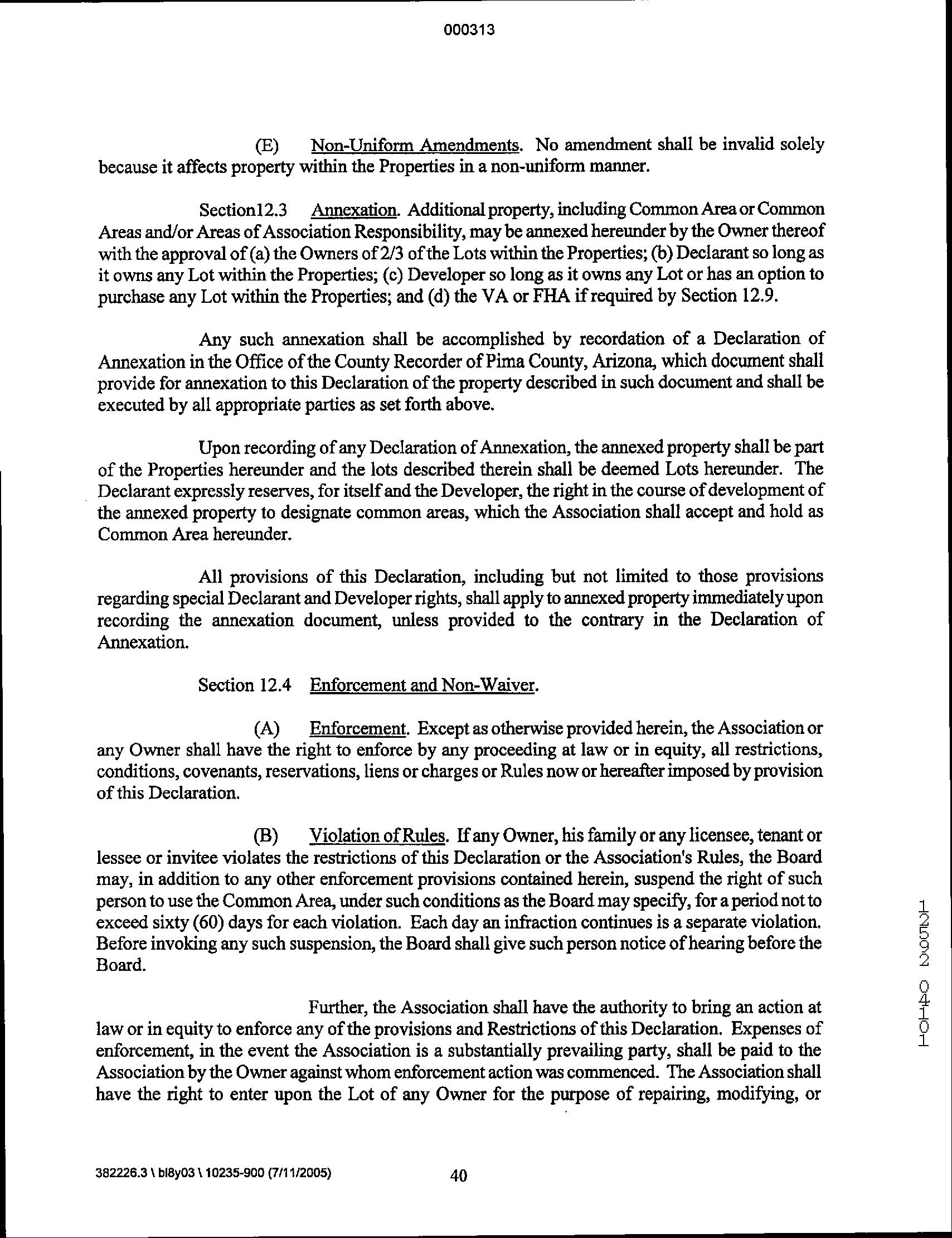 000313

(E) Non-Uniform Amendments. No amendment shall be invalid solely because it affects property within the Properties in a non-uniform manner.

Section12.3 Annexation. Additional property, including Common Area or Common Areas and/or Areas of Association Responsibility, may be annexed hereunder by the Owner thereof with the approval of (a) the Owners of 2/3 of the Lots within the Properties; (b) Declarant so long as it owns any Lot within the Properties; (c) Developer so long as it owns any Lot or has an option to purchase any Lot within the Properties; and (d) the VA or FHA if required by Section 12.9.

Any such annexation shall be accomplished by recordation of a Declaration of Annexation in the Office of the County Recorder of Pima County, Arizona, which document shall provide for annexation to this Declaration of the property described in such document and shall be executed by all appropriate parties as set forth above.

Upon recording of any Declaration of Annexation, the annexed property shall be part of the Properties hereunder and the lots described therein shall be deemed Lots hereunder. The Declarant expressly reserves, for itself and the Developer, the right in the course of development of the annexed property to designate common areas, which the Association shall accept and hold as Common Area hereunder.

All provisions of this Declaration, including but not limited to those provisions regarding special Declarant and Developer rights, shall apply to annexed property immediately upon recording the annexation document, unless provided to the contrary in the Declaration of Annexation.

Section 12.4 Enforcement and Non-Waiver.

(A) Enforcement. Except as otherwise provided herein, the Association or any Owner shall have the right to enforce by any proceeding at law or in equity, all restrictions, conditions, covenants, reservations, liens or charges or Rules now or hereafter imposed by provision of this Declaration.

(B) Violation of Rules. If any Owner, his family or any licensee, tenant or lessee or invitee violates the restrictions of this Declaration or the Association's Rules, the Board may, in addition to any other enforcement provisions contained herein, suspend the right of such person to use the Common Area, under such conditions as the Board may specify, for a period not to exceed sixty (60) days for each violation. Each day an infraction continues is a separate violation. Before invoking any such suspension, the Board shall give such person notice of hearing before the Board.

Further, the Association shall have the authority to bring an action at law or in equity to enforce any of the provisions and Restrictions of this Declaration. Expenses of enforcement, in the event the Association is a substantially prevailing party, shall be paid to the Association by the Owner against whom enforcement action was commenced. The Association shall have the right to enter upon the Lot of any Owner for the purpose of repairing, modifying, or

12592 04101

382226.3 \ bl8y03 \ 10235-900 (7/11/2005) 40